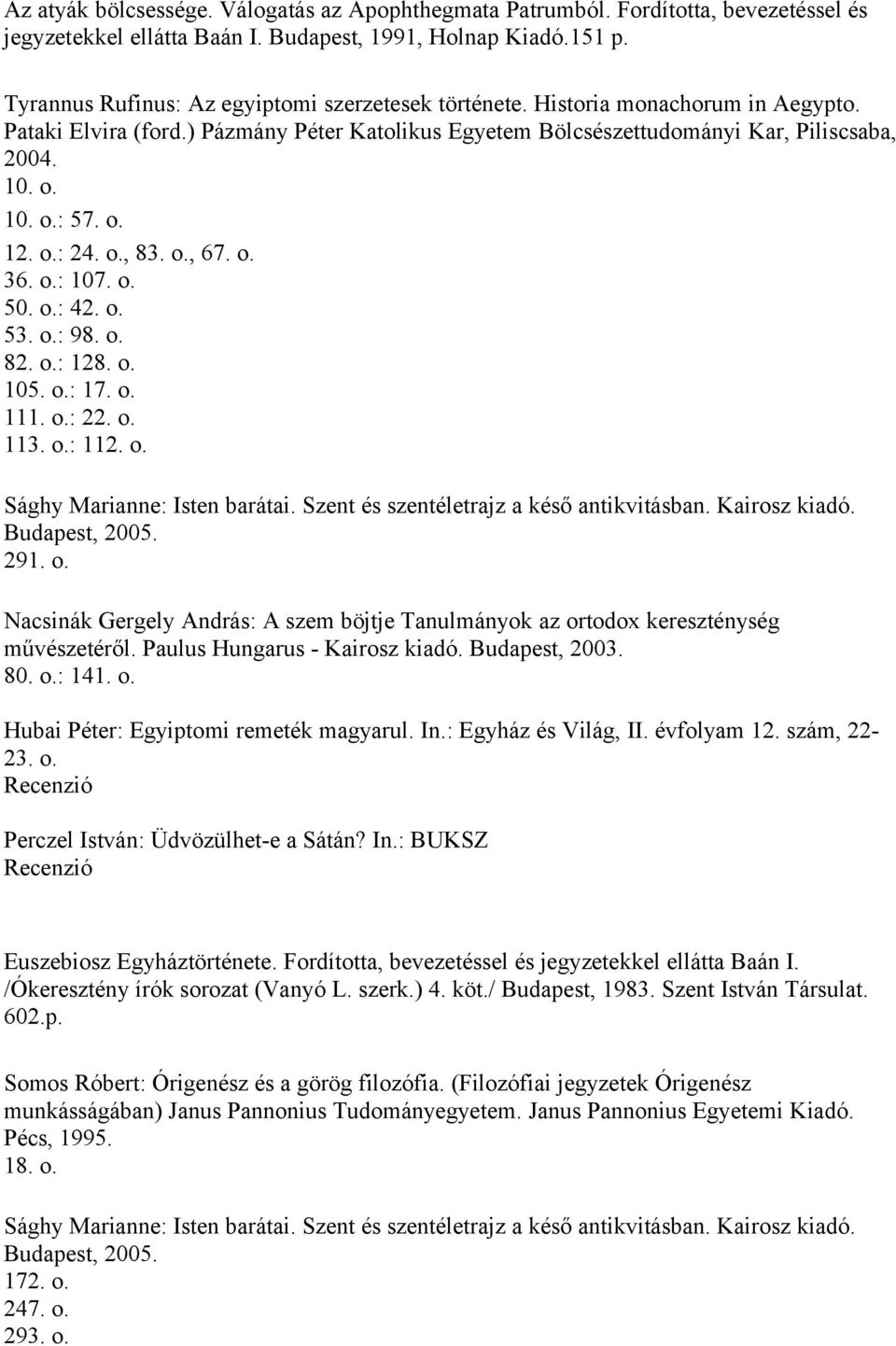 Az atyák bölcsessége. Válogatás az Apophthegmata Patrumból. Fordította, bevezetéssel és jegyzetekkel ellátta Baán I. Budapest, 1991, Holnap Kiadó.151 p.

Tyrannus Rufinus: Az egyiptomi szerzetesek története. Historia monachorum in Aegypto. Pataki Elvira (ford.) Pázmány Péter Katolikus Egyetem Bölcsészettudományi Kar, Piliscsaba, 2004.
10. o.
10. o.: 57. o.
12. o.: 24. o., 83. o., 67. o.
36. o.: 107. o.
50. o.: 42. o.
53. o.: 98. o.
82. o.: 128. o.
105. o.: 17. o.
111. o.: 22. o.
113. o.: 112. o.

Sághy Marianne: Isten barátai. Szent és szentéletrajz a késő antikvitásban. Kairosz kiadó. Budapest, 2005.
291. o.

Nacsinák Gergely András: A szem böjtje Tanulmányok az ortodox kereszténység művészetéről. Paulus Hungarus - Kairosz kiadó. Budapest, 2003.
80. o.: 141. o.

Hubai Péter: Egyiptomi remeték magyarul. In.: Egyház és Világ, II. évfolyam 12. szám, 22-23. o.
Recenzió

Perczel István: Üdvözülhet-e a Sátán? In.: BUKSZ
Recenzió

Euszebiosz Egyháztörténete. Fordította, bevezetéssel és jegyzetekkel ellátta Baán I. /Ókeresztény írók sorozat (Vanyó L. szerk.) 4. köt./ Budapest, 1983. Szent István Társulat. 602.p.

Somos Róbert: Órigenész és a görög filozófia. (Filozófiai jegyzetek Órigenész munkásságában) Janus Pannonius Tudományegyetem. Janus Pannonius Egyetemi Kiadó. Pécs, 1995.
18. o.

Sághy Marianne: Isten barátai. Szent és szentéletrajz a késő antikvitásban. Kairosz kiadó. Budapest, 2005.
172. o.
247. o.
293. o.